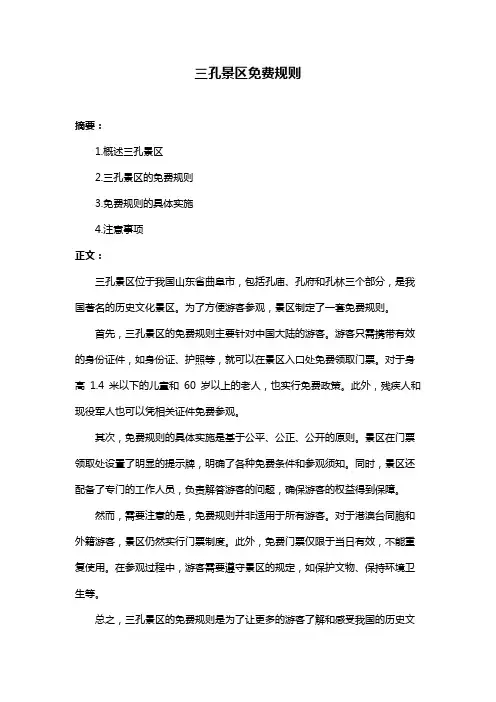 三孔景区免费规则

摘要：

1.概述三孔景区

2.三孔景区的免费规则

3.免费规则的具体实施

4.注意事项

正文：

三孔景区位于我国山东省曲阜市，包括孔庙、孔府和孔林三个部分，是我国著名的历史文化景区。为了方便游客参观，景区制定了一套免费规则。

首先，三孔景区的免费规则主要针对中国大陆的游客。游客只需携带有效的身份证件，如身份证、护照等，就可以在景区入口处免费领取门票。对于身高 1.4 米以下的儿童和 60 岁以上的老人，也实行免费政策。此外，残疾人和现役军人也可以凭相关证件免费参观。

其次，免费规则的具体实施是基于公平、公正、公开的原则。景区在门票领取处设置了明显的提示牌，明确了各种免费条件和参观须知。同时，景区还配备了专门的工作人员，负责解答游客的问题，确保游客的权益得到保障。

然而，需要注意的是，免费规则并非适用于所有游客。对于港澳台同胞和外籍游客，景区仍然实行门票制度。此外，免费门票仅限于当日有效，不能重复使用。在参观过程中，游客需要遵守景区的规定，如保护文物、保持环境卫生等。

总之，三孔景区的免费规则是为了让更多的游客了解和感受我国的历史文